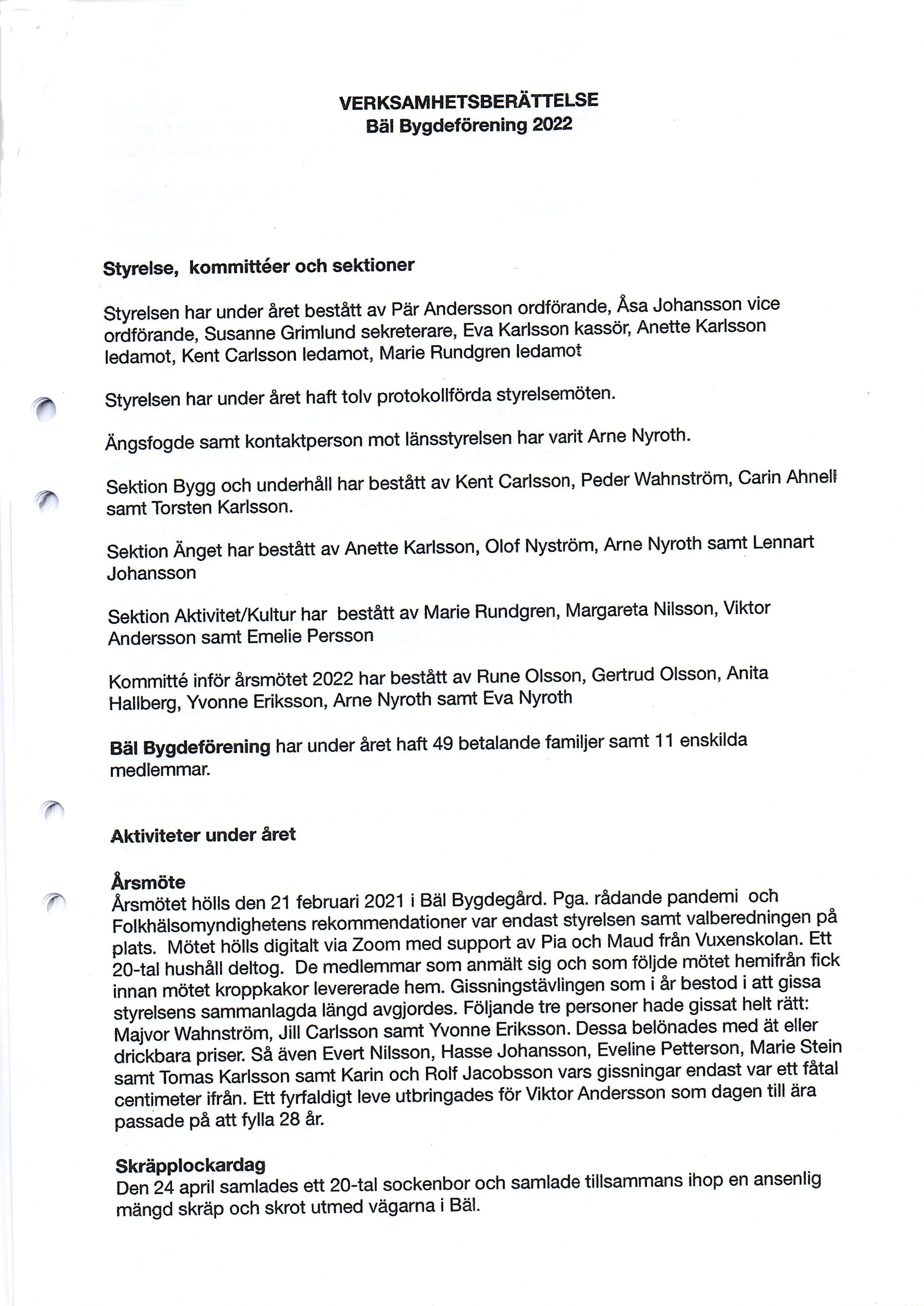 VERKSAMHETSBERÄTTELSE
Bäl Bygdeförening 2022

Styrelse, kommittéer och sektioner

Styrelsen har under året bestått av Pär Andersson ordförande, Åsa Johansson vice ordförande, Susanne Grimlund sekreterare, Eva Karlsson kassör, Anette Karlsson ledamot, Kent Carlsson ledamot, Marie Rundgren ledamot

Styrelsen har under året haft tolv protokollförda styrelsemöten.

Ängsfogde samt kontaktperson mot länsstyrelsen har varit Arne Nyroth.

Sektion Bygg och underhåll har bestått av Kent Carlsson, Peder Wahnström, Carin Ahnell samt Torsten Karlsson.

Sektion Änget har bestått av Anette Karlsson, Olof Nyström, Arne Nyroth samt Lennart Johansson

Sektion Aktivitet/Kultur har bestått av Marie Rundgren, Margareta Nilsson, Viktor Andersson samt Emelie Persson

Kommitté inför årsmötet 2022 har bestått av Rune Olsson, Gertrud Olsson, Anita Hallberg, Yvonne Eriksson, Arne Nyroth samt Eva Nyroth

Bäl Bygdeförening har under året haft 49 betalande familjer samt 11 enskilda medlemmar.

Aktiviteter under året

Årsmöte
Årsmötet hölls den 21 februari 2021 i Bäl Bygdegård. Pga. rådande pandemi och Folkhälsomyndighetens rekommendationer var endast styrelsen samt valberedningen på plats. Mötet hölls digitalt via Zoom med support av Pia och Maud från Vuxenskolan. Ett 20-tal hushåll deltog. De medlemmar som anmält sig och som följde mötet hemifrån fick innan mötet kroppkakor levererade hem. Gissningstävlingen som i år bestod i att gissa styrelsens sammanlagda längd avgjordes. Följande tre personer hade gissat helt rätt: Majvor Wahnström, Jill Carlsson samt Yvonne Eriksson. Dessa belönades med ät eller drickbara priser. Så även Evert Nilsson, Hasse Johansson, Eveline Petterson, Marie Stein samt Tomas Karlsson samt Karin och Rolf Jacobsson vars gissningar endast var ett fåtal centimeter ifrån. Ett fyrfaldigt leve utbringades för Viktor Andersson som dagen till ära passade på att fylla 28 år.

Skräpplockardag
Den 24 april samlades ett 20-tal sockenbor och samlade tillsammans ihop en ansenlig mängd skräp och skrot utmed vägarna i Bäl.